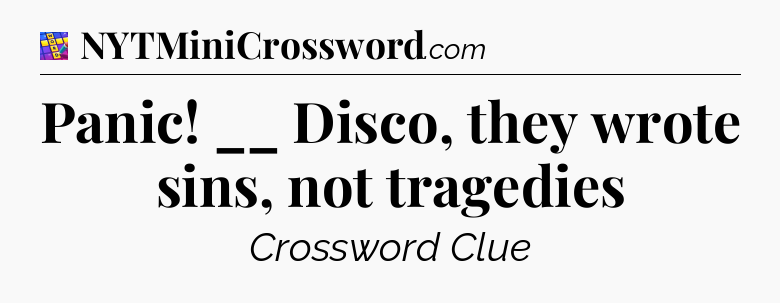 NYTMiniCrossword.com

Panic! __ Disco, they wrote sins, not tragedies

Crossword Clue